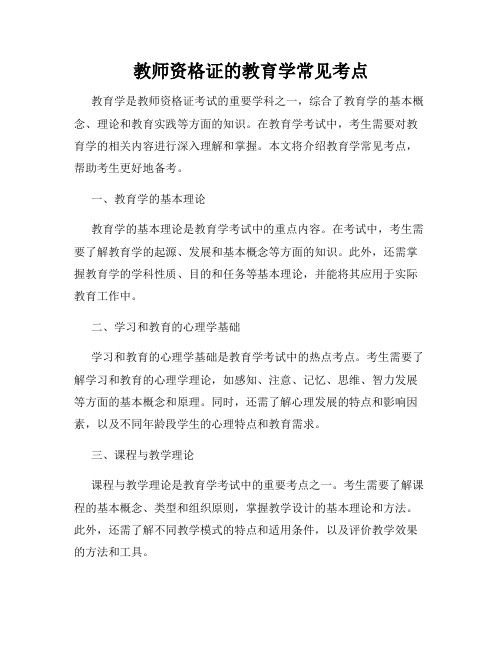 教师资格证的教育学常见考点

教育学是教师资格证考试的重要学科之一，综合了教育学的基本概念、理论和教育实践等方面的知识。在教育学考试中，考生需要对教育学的相关内容进行深入理解和掌握。本文将介绍教育学常见考点，帮助考生更好地备考。

一、教育学的基本理论

教育学的基本理论是教育学考试中的重点内容。在考试中，考生需要了解教育学的起源、发展和基本概念等方面的知识。此外，还需掌握教育学的学科性质、目的和任务等基本理论，并能将其应用于实际教育工作中。

二、学习和教育的心理学基础

学习和教育的心理学基础是教育学考试中的热点考点。考生需要了解学习和教育的心理学理论，如感知、注意、记忆、思维、智力发展等方面的基本概念和原理。同时，还需了解心理发展的特点和影响因素，以及不同年龄段学生的心理特点和教育需求。

三、课程与教学理论

课程与教学理论是教育学考试中的重要考点之一。考生需要了解课程的基本概念、类型和组织原则，掌握教学设计的基本理论和方法。此外，还需了解不同教学模式的特点和适用条件，以及评价教学效果的方法和工具。